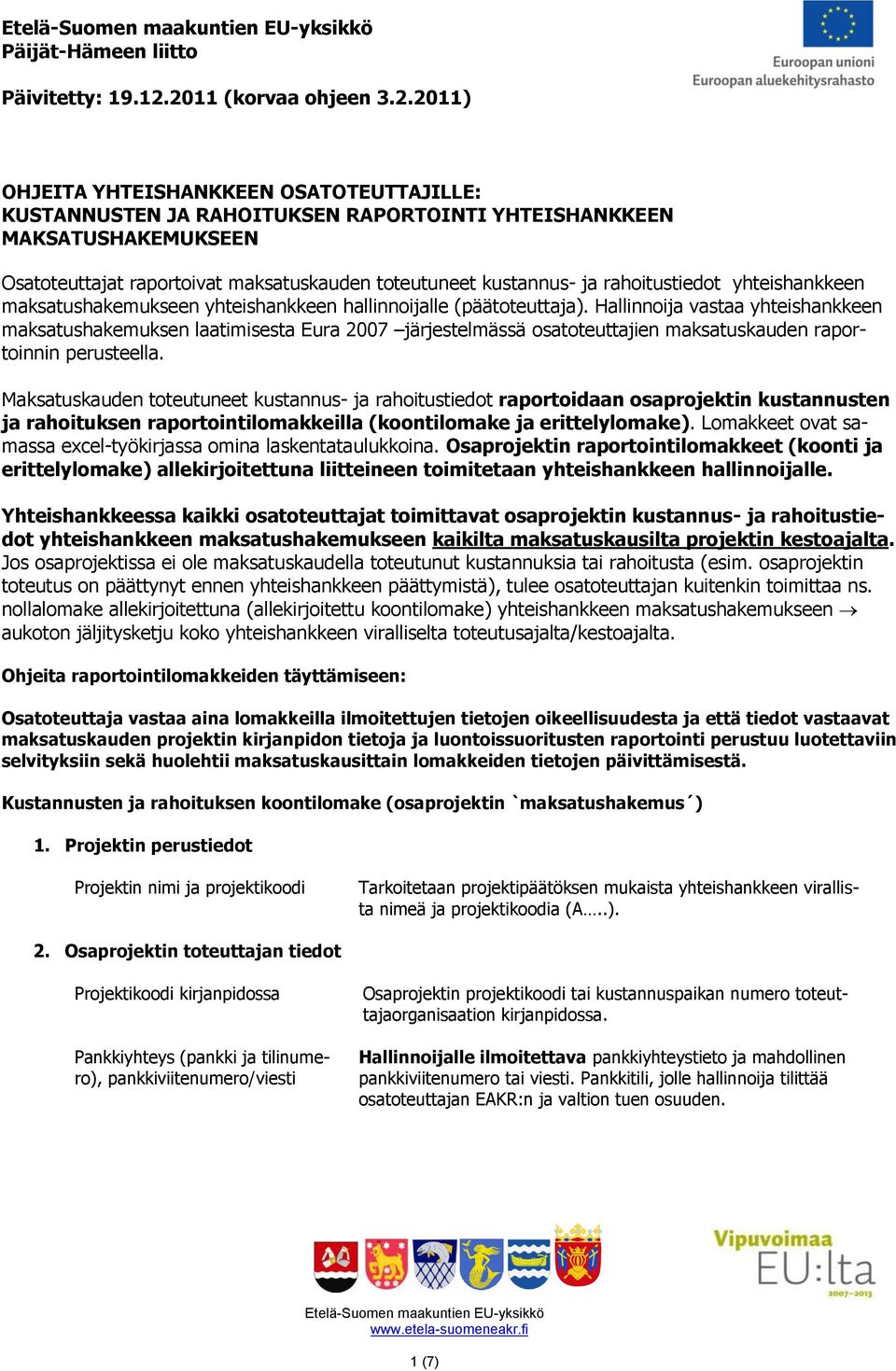 Etelä-Suomen maakuntien EU-yksikkö
Päijät-Hämeen liitto

Päivitetty: 19.12.2011 (korvaa ohjeen 3.2.2011)

Euroopan unioni
Euroopan aluekehitysrahasto

OHJEITA YHTEISHANKKEEN OSATOTEUTTAJILLE:
KUSTANNUSTEN JA RAHOITUKSEN RAPORTOINTI YHTEISHANKKEEN MAKSATUSHAKEMUKSEEN

Osatoteuttajat raportoivat maksatuskauden toteutuneet kustannus- ja rahoitustiedot yhteishankkeen maksatushakemukseen yhteishankkeen hallinnoijalle (päätoteuttaja). Hallinnoija vastaa yhteishankkeen maksatushakemuksen laatimisesta Eura 2007 –järjestelmässä osatoteuttajien maksatuskauden raportoinnin perusteella.

Maksatuskauden toteutuneet kustannus- ja rahoitustiedot raportoidaan osaprojektin kustannusten ja rahoituksen raportointilomakkeilla (koontilomake ja erittelylomake). Lomakkeet ovat samassa excel-työkirjassa omina laskentataulukkoina. Osaprojektin raportointilomakkeet (koonti ja erittelylomake) allekirjoitettuna liitteineen toimitetaan yhteishankkeen hallinnoijalle.

Yhteishankkeessa kaikki osatoteuttajat toimittavat osaprojektin kustannus- ja rahoitustiedot yhteishankkeen maksatushakemukseen kaikilta maksatuskausilta projektin kestoajalta. Jos osaprojektissa ei ole maksatuskaudella toteutunut kustannuksia tai rahoitusta (esim. osaprojektin toteutus on päättynyt ennen yhteishankkeen päättymistä), tulee osatoteuttajan kuitenkin toimittaa ns. nollalomake allekirjoitettuna (allekirjoitettu koontilomake) yhteishankkeen maksatushakemukseen → aukoton jäljitysketju koko yhteishankkeen viralliselta toteutusajalta/kestoajalta.

Ohjeita raportointilomakkeiden täyttämiseen:

Osatoteuttaja vastaa aina lomakkeilla ilmoitettujen tietojen oikeellisuudesta ja että tiedot vastaavat maksatuskauden projektin kirjanpidon tietoja ja luontoissuoritusten raportointi perustuu luotettaviin selvityksiin sekä huolehtii maksatuskausittain lomakkeiden tietojen päivittämisestä.

Kustannusten ja rahoituksen koontilomake (osaprojektin `maksatushakemus´)

1. Projektin perustiedot

Projektin nimi ja projektikoodi

Tarkoitetaan projektipäätöksen mukaista yhteishankkeen virallista nimeä ja projektikoodia (A…..).

2. Osaprojektin toteuttajan tiedot

Projektikoodi kirjanpidossa

Osaprojektin projektikoodi tai kustannuspaikan numero toteuttajaorganisaation kirjanpidossa.

Pankkiyhteys (pankki ja tilinumero), pankkiviitenumero/viesti

Hallinnoijalle ilmoitettava pankkiyhteystieto ja mahdollinen pankkiviitenumero tai viesti. Pankkitili, jolle hallinnoija tilittää osatoteuttajan EAKR:n ja valtion tuen osuuden.

Vipuvoimaa EU:lta 2007–2013

Etelä-Suomen maakuntien EU-yksikkö
www.etela-suomeneakr.fi

1 (7)